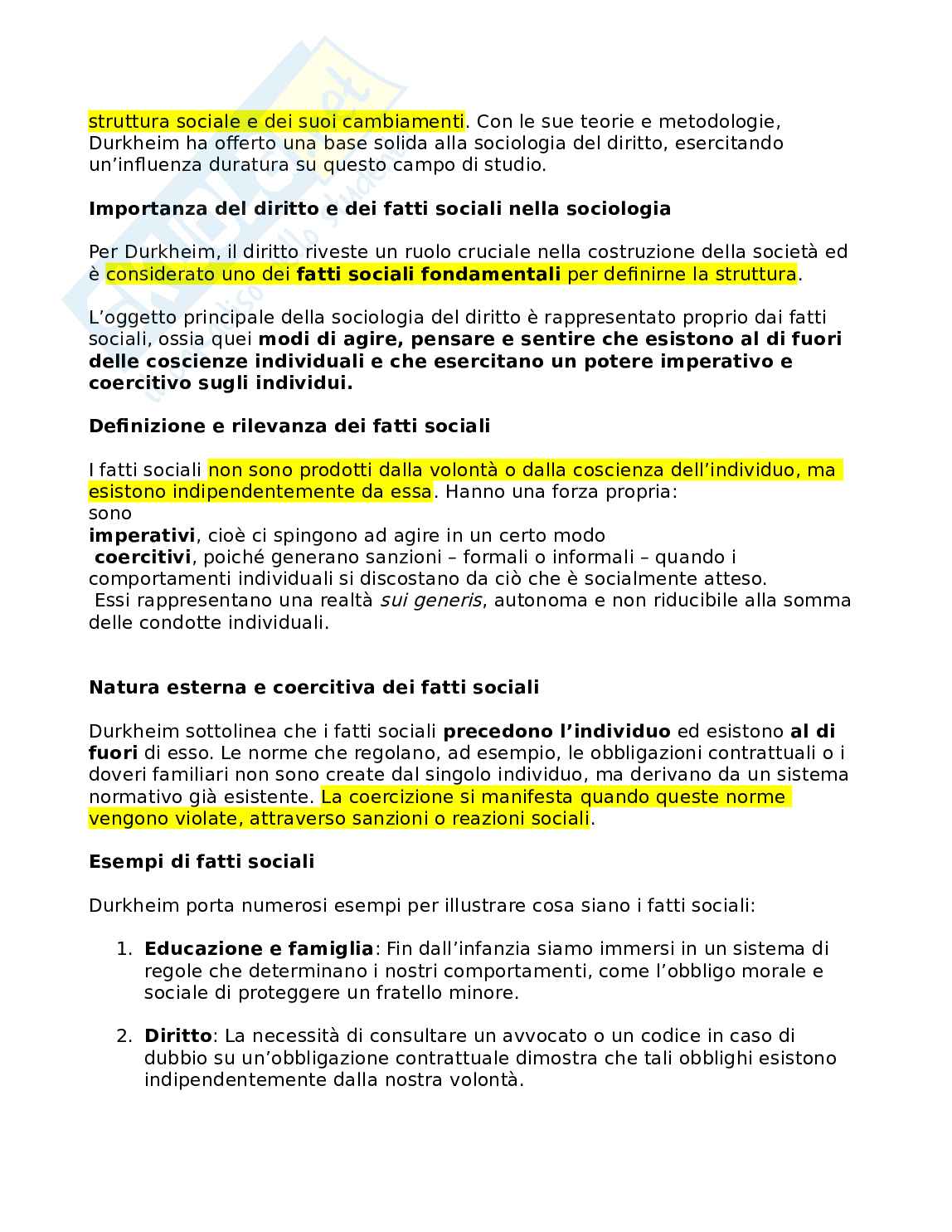 struttura sociale e dei suoi cambiamenti. Con le sue teorie e metodologie, Durkheim ha offerto una base solida alla sociologia del diritto, esercitando un'influenza duratura su questo campo di studio.

Importanza del diritto e dei fatti sociali nella sociologia

Per Durkheim, il diritto riveste un ruolo cruciale nella costruzione della società ed è considerato uno dei fatti sociali fondamentali per definirne la struttura.

L'oggetto principale della sociologia del diritto è rappresentato proprio dai fatti sociali, ossia quei modi di agire, pensare e sentire che esistono al di fuori delle coscienze individuali e che esercitano un potere imperativo e coercitivo sugli individui.

Definizione e rilevanza dei fatti sociali

I fatti sociali non sono prodotti dalla volontà o dalla coscienza dell'individuo, ma esistono indipendentemente da essa. Hanno una forza propria:
sono
imperativi, cioè ci spingono ad agire in un certo modo
coercitivi, poiché generano sanzioni – formali o informali – quando i comportamenti individuali si discostano da ciò che è socialmente atteso.
Essi rappresentano una realtà sui generis, autonoma e non riducibile alla somma delle condotte individuali.

Natura esterna e coercitiva dei fatti sociali

Durkheim sottolinea che i fatti sociali precedono l'individuo ed esistono al di fuori di esso. Le norme che regolano, ad esempio, le obbligazioni contrattuali o i doveri familiari non sono create dal singolo individuo, ma derivano da un sistema normativo già esistente. La coercizione si manifesta quando queste norme vengono violate, attraverso sanzioni o reazioni sociali.

Esempi di fatti sociali

Durkheim porta numerosi esempi per illustrare cosa siano i fatti sociali:

1. Educazione e famiglia: Fin dall'infanzia siamo immersi in un sistema di regole che determinano i nostri comportamenti, come l'obbligo morale e sociale di proteggere un fratello minore.

2. Diritto: La necessità di consultare un avvocato o un codice in caso di dubbio su un'obbligazione contrattuale dimostra che tali obblighi esistono indipendentemente dalla nostra volontà.